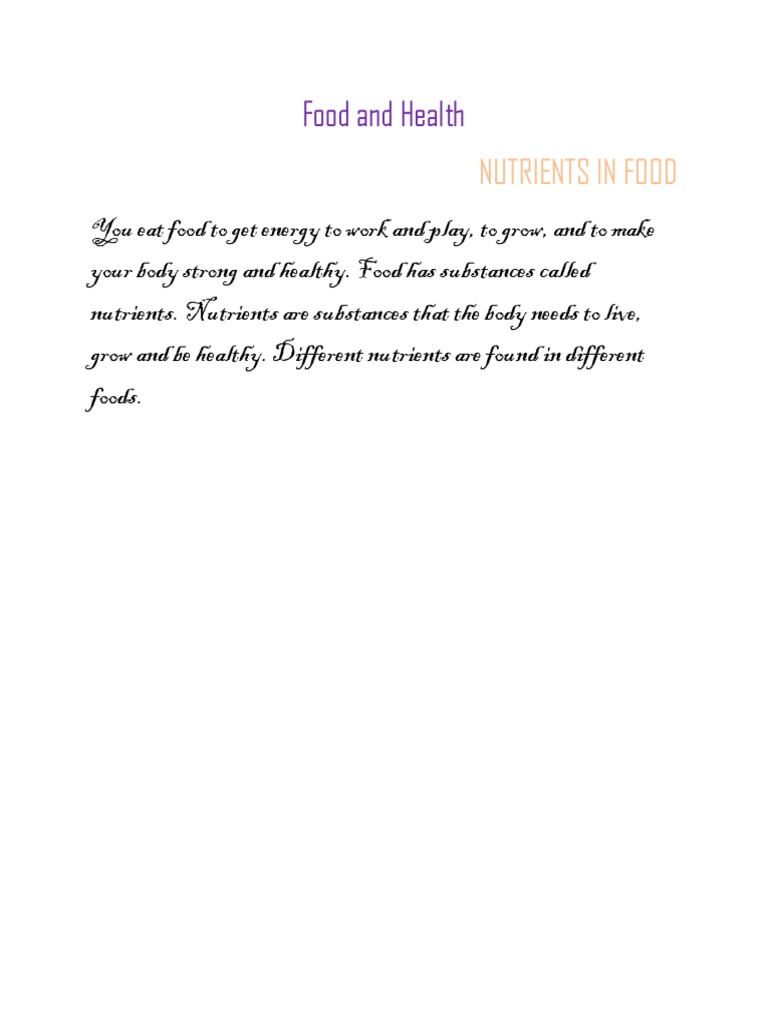 Food and Health

NUTRIENTS IN FOOD

You eat food to get energy to work and play, to grow, and to make your body strong and healthy. Food has substances called nutrients. Nutrients are substances that the body needs to live, grow and be healthy. Different nutrients are found in different foods.